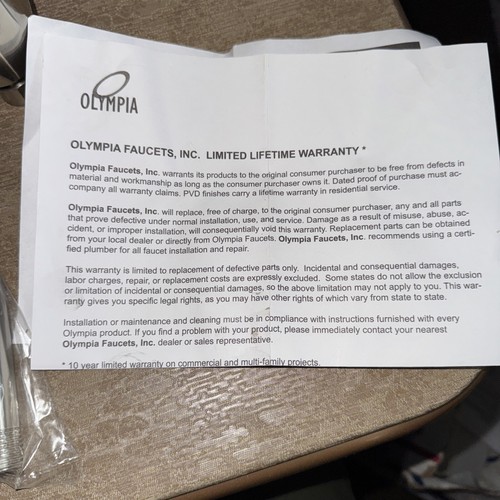 OLYMPIA

OLYMPIA FAUCETS, INC. LIMITED LIFETIME WARRANTY *

Olympia Faucets, Inc. warrants its products to the original consumer purchaser to be free from defects in material and workmanship as long as the consumer purchaser owns it. Dated proof of purchase must accompany all warranty claims. PVD finishes carry a lifetime warranty in residential service.

Olympia Faucets, Inc. will replace, free of charge, to the original consumer purchaser, any and all parts that prove defective under normal installation, use, and service. Damage as a result of misuse, abuse, accident, or improper installation, will consequentially void this warranty. Replacement parts can be obtained from your local dealer or directly from Olympia Faucets. Olympia Faucets, Inc. recommends using a certified plumber for all faucet installation and repair.

This warranty is limited to replacement of defective parts only. Incidental and consequential damages, labor charges, repair, or replacement costs are expressly excluded. Some states do not allow the exclusion or limitation of incidental or consequential damages, so the above limitation may not apply to you. This warranty gives you specific legal rights, as you may have other rights of which vary from state to state.

Installation or maintenance and cleaning must be in compliance with instructions furnished with every Olympia product. If you find a problem with your product, please immediately contact your nearest Olympia Faucets, Inc. dealer or sales representative.

* 10 year limited warranty on commercial and multi-family projects.